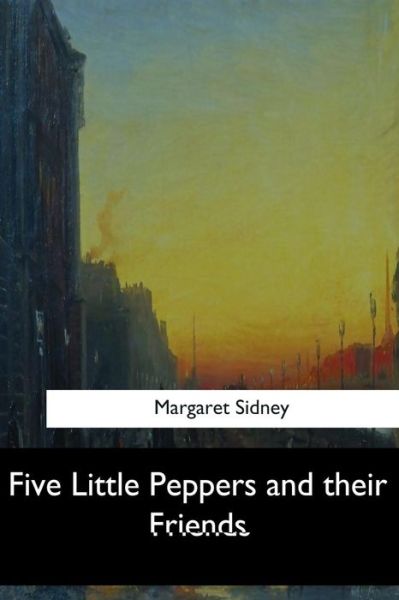 Margaret Sidney

Five Little Peppers and their Friends